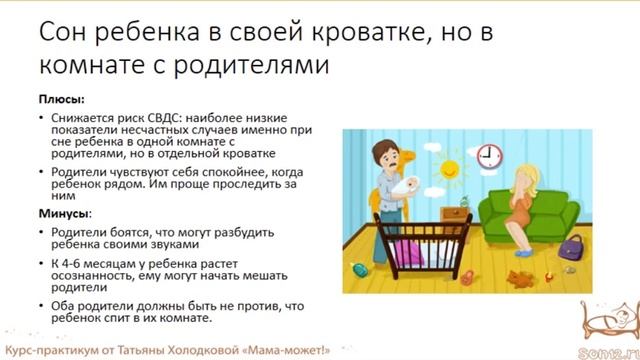 Сон ребенка в своей кроватке, но в комнате с родителями

**Плюсы:**

• Снижается риск СВДС: наиболее низкие показатели несчастных случаев именно при сне ребенка в одной комнате с родителями, но в отдельной кроватке

• Родители чувствуют себя спокойнее, когда ребенок рядом. Им проще проследить за ним

**Минусы:**

• Родители боятся, что могут разбудить ребенка своими звуками

• К 4-6 месяцам у ребенка растет осознанность, ему могут начать мешать родители

• Оба родители должны быть не против, что ребенок спит в их комнате.

Курс-практикум от Татьяны Холодковой «Мама-может!»

Son12.ru